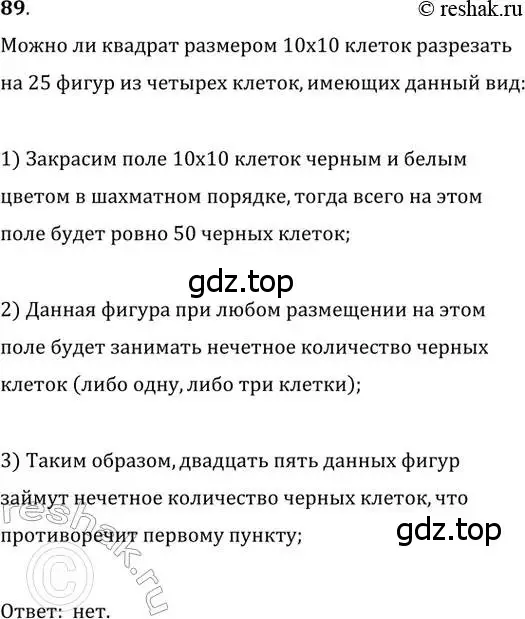 89.

© reshak.ru

Можно ли квадрат размером 10x10 клеток разрезать на 25 фигур из четырех клеток, имеющих данный вид:

1) Закрасим поле 10x10 клеток черным и белым цветом в шахматном порядке, тогда всего на этом поле будет ровно 50 черных клеток;

gdz.top

2) Данная фигура при любом размещении на этом поле будет занимать нечетное количество черных клеток (либо одну, либо три клетки);

3) Таким образом, двадцать пять данных фигур займут нечетное количество черных клеток, что противоречит первому пункту;

gdz.top

© reshak.ru

Ответ: нет.